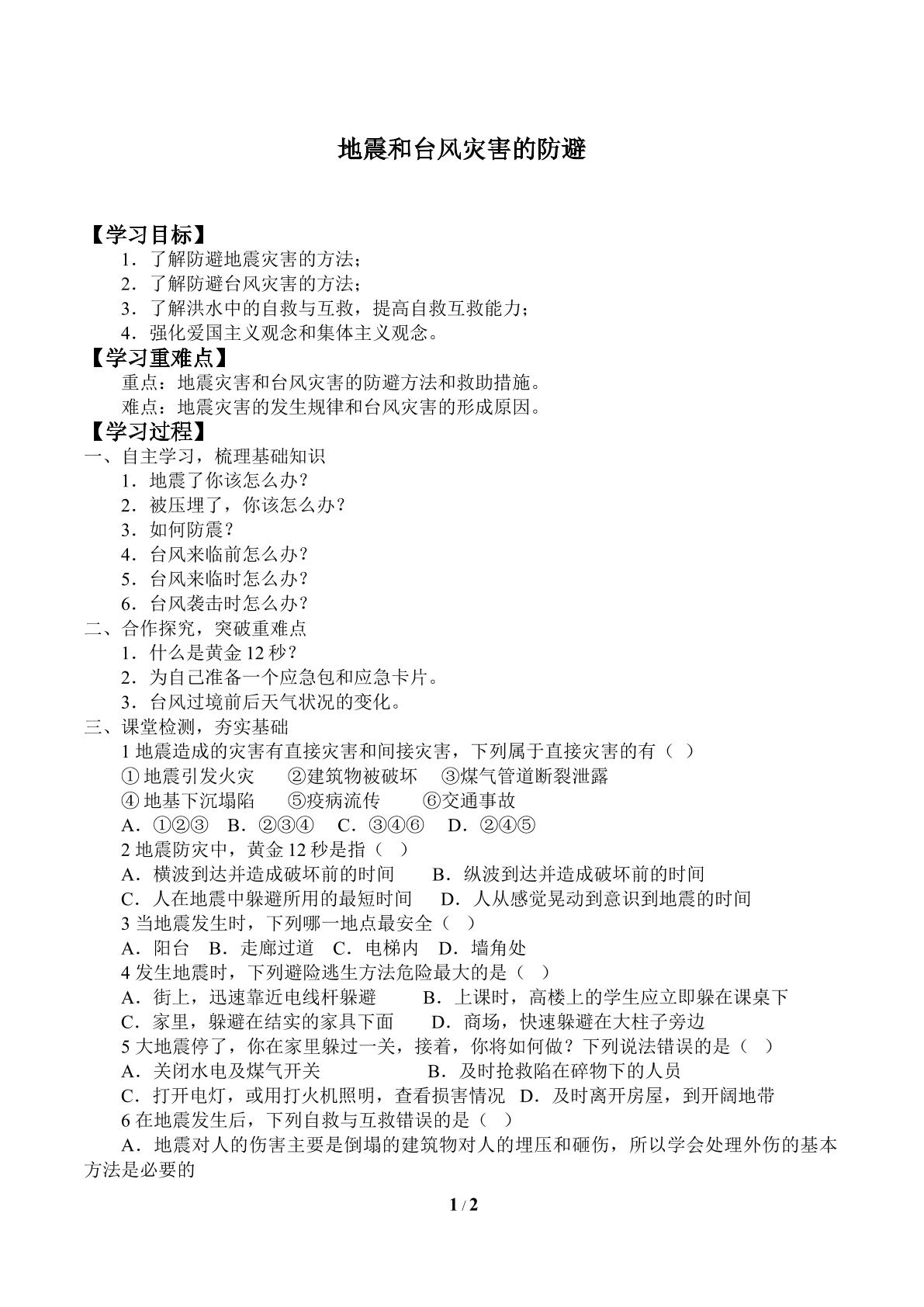 地震和台风灾害的防避

【学习目标】

1．了解防避地震灾害的方法；

2．了解防避台风灾害的方法；

3．了解洪水中的自救与互救，提高自救互救能力；

4．强化爱国主义观念和集体主义观念。

【学习重难点】

重点：地震灾害和台风灾害的防避方法和救助措施。

难点：地震灾害的发生规律和台风灾害的形成原因。

【学习过程】

一、自主学习，梳理基础知识

1．地震了你该怎么办？

2．被压埋了，你该怎么办？

3．如何防震？

4．台风来临前怎么办？

5．台风来临时怎么办？

6．台风袭击时怎么办？

二、合作探究，突破重难点

1．什么是黄金12秒？

2．为自己准备一个应急包和应急卡片。

3．台风过境前后天气状况的变化。

三、课堂检测，夯实基础

1地震造成的灾害有直接灾害和间接灾害，下列属于直接灾害的有（ ）

①地震引发火灾 ②建筑物被破坏 ③煤气管道断裂泄露

④地基下沉塌陷 ⑤疫病流传 ⑥交通事故

A．①②③ B．②③④ C．③④⑥ D．②④⑤

2地震防灾中，黄金12秒是指（ ）

A．横波到达并造成破坏前的时间 B．纵波到达并造成破坏前的时间

C．人在地震中躲避所用的最短时间 D．人从感觉晃动到意识到地震的时间

3当地震发生时，下列哪一地点最安全（ ）

A．阳台 B．走廊过道 C．电梯内 D．墙角处

4发生地震时，下列避险逃生方法危险最大的是（ ）

A．街上，迅速靠近电线杆躲避 B．上课时，高楼上的学生应立即躲在课桌下

C．家里，躲避在结实的家具下面 D．商场，快速躲避在大柱子旁边

5大地震停了，你在家里躲过一关，接着，你将如何做？下列说法错误的是（ ）

A．关闭水电及煤气开关 B．及时抢救陷在碎物下的人员

C．打开电灯，或用打火机照明，查看损害情况 D．及时离开房屋，到开阔地带

6在地震发生后，下列自救与互救错误的是（ ）

A．地震对人的伤害主要是倒塌的建筑物对人的埋压和砸伤，所以学会处理外伤的基本方法是必要的

1 / 2